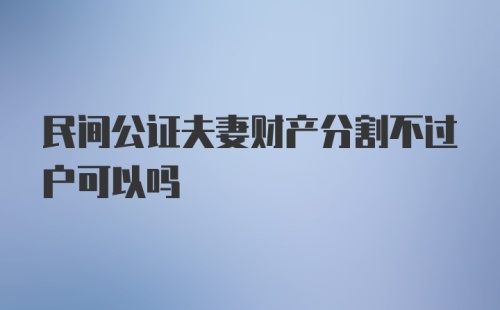 民间公证夫妻财产分割不过户可以吗